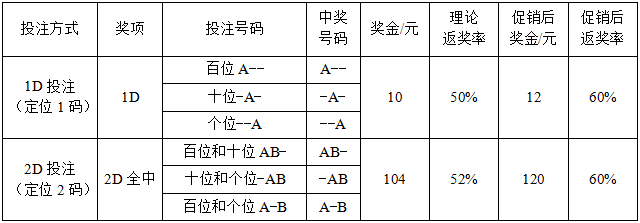 | 投注方式 | 奖项 | 投注号码 | 中奖号码 | 奖金/元 | 理论返奖率 | 促销后奖金/元 | 促销后返奖率 |
|---|---|---|---|---|---|---|---|
| 1D 投注（定位 1 码） | 1D | 百位 A-- | A-- | 10 | 50% | 12 | 60% |
| | | 十位-A- | -A- | | | | |
| | | 个位--A | --A | | | | |
| 2D 投注（定位 2 码） | 2D 全中 | 百位和十位 AB- | AB- | 104 | 52% | 120 | 60% |
| | | 十位和个位-AB | -AB | | | | |
| | | 百位和个位 A-B | A-B | | | | |